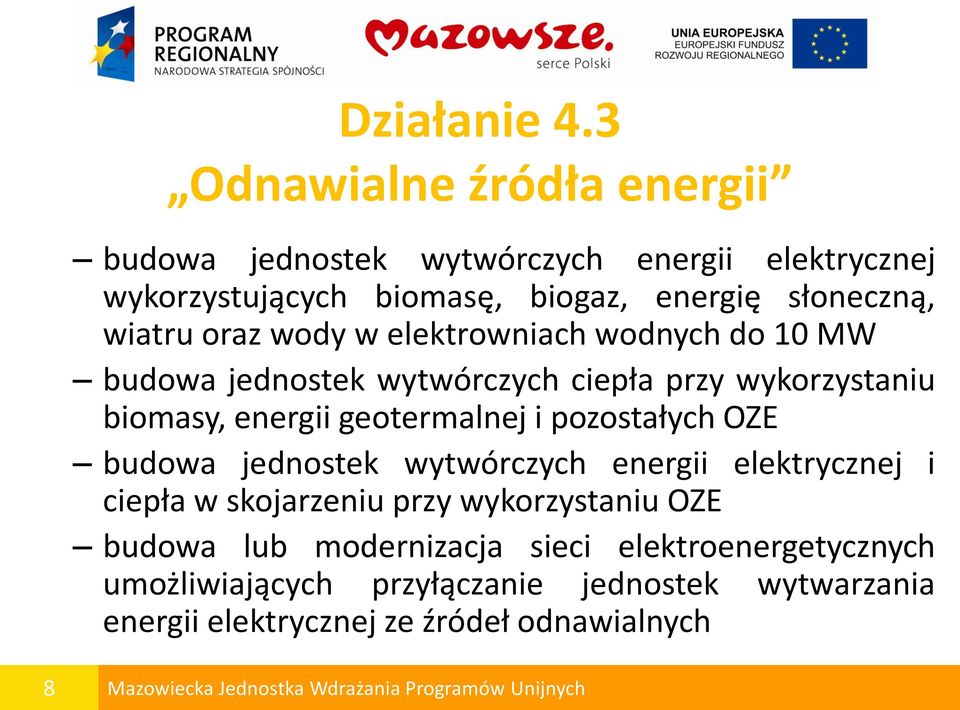 PROGRAM REGIONALNY
NARODOWA STRATEGIA SPÓJNOŚCI

Mazowsze.
serce Polski

UNIA EUROPEJSKA
EUROPEJSKI FUNDUSZ ROZWOJU REGIONALNEGO

Działanie 4.3
„Odnawialne źródła energii”

– budowa jednostek wytwórczych energii elektrycznej wykorzystujących biomasę, biogaz, energię słoneczną, wiatru oraz wody w elektrowniach wodnych do 10 MW

– budowa jednostek wytwórczych ciepła przy wykorzystaniu biomasy, energii geotermalnej i pozostałych OZE

– budowa jednostek wytwórczych energii elektrycznej i ciepła w skojarzeniu przy wykorzystaniu OZE

– budowa lub modernizacja sieci elektroenergetycznych umożliwiających przyłączanie jednostek wytwarzania energii elektrycznej ze źródeł odnawialnych

8 Mazowiecka Jednostka Wdrażania Programów Unijnych